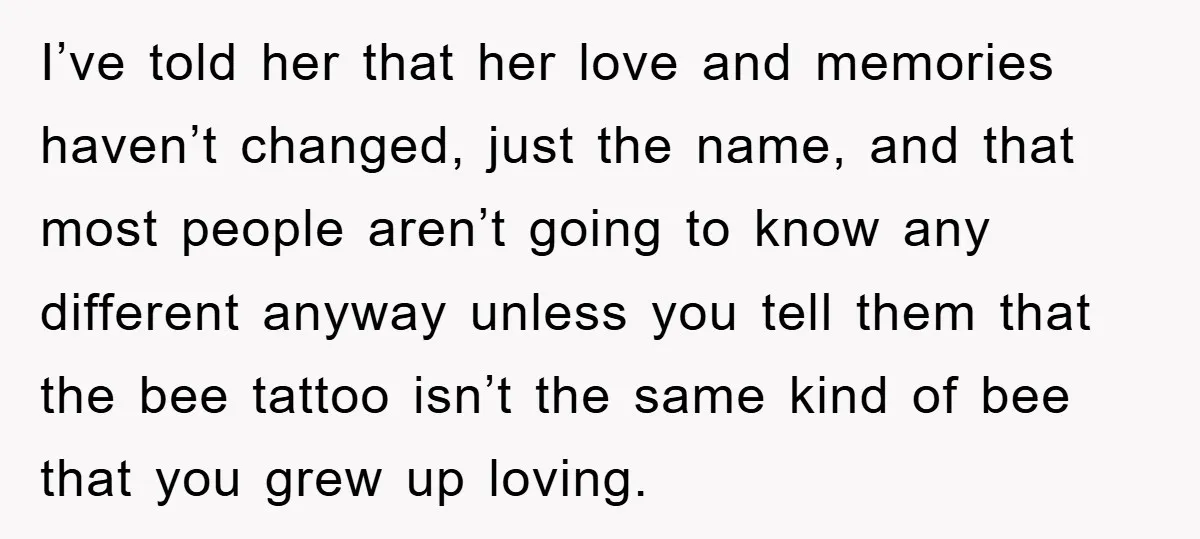 I’ve told her that her love and memories haven’t changed, just the name, and that most people aren’t going to know any different anyway unless you tell them that the bee tattoo isn’t the same kind of bee that you grew up loving.